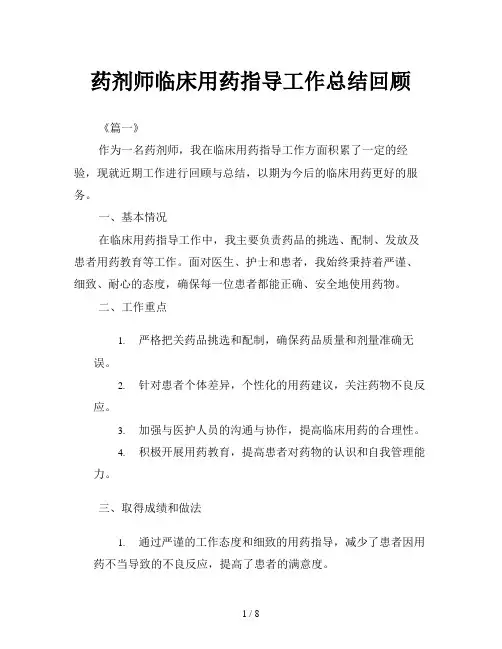 药剂师临床用药指导工作总结回顾

《篇一》

作为一名药剂师，我在临床用药指导工作方面积累了一定的经验，现就近期工作进行回顾与总结，以期为今后的临床用药更好的服务。

一、基本情况

在临床用药指导工作中，我主要负责药品的挑选、配制、发放及患者用药教育等工作。面对医生、护士和患者，我始终秉持着严谨、细致、耐心的态度，确保每一位患者都能正确、安全地使用药物。

二、工作重点

1. 严格把关药品挑选和配制，确保药品质量和剂量准确无误。

2. 针对患者个体差异，个性化的用药建议，关注药物不良反应。

3. 加强与医护人员的沟通与协作，提高临床用药的合理性。

4. 积极开展用药教育，提高患者对药物的认识和自我管理能力。

三、取得成绩和做法

1. 通过严谨的工作态度和细致的用药指导，减少了患者因用药不当导致的不良反应，提高了患者的满意度。

1 / 8